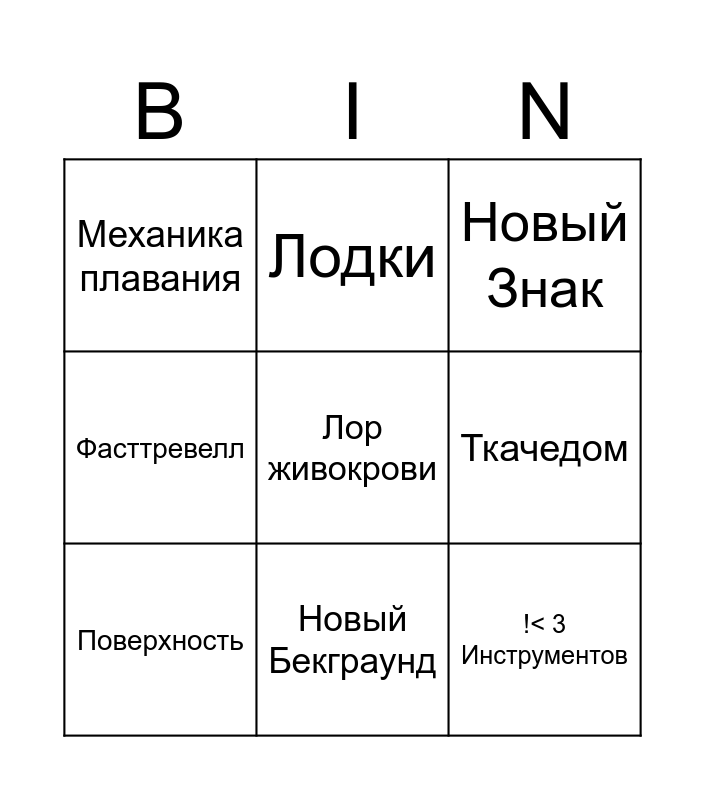 | B | I | N |
|---|---|---|
| Механика плавания | Лодки | Новый Знак |
| Фасттревелл | Лор живокрови | Ткачедом |
| Поверхность | Новый Бекграунд | !< 3 Инструментов |